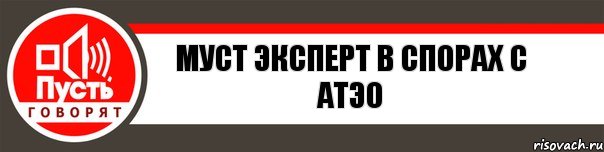 Пусть
ГОВОРЯТ

МУСТ ЭКСПЕРТ В СПОРАХ С АТЭО

risovach.ru